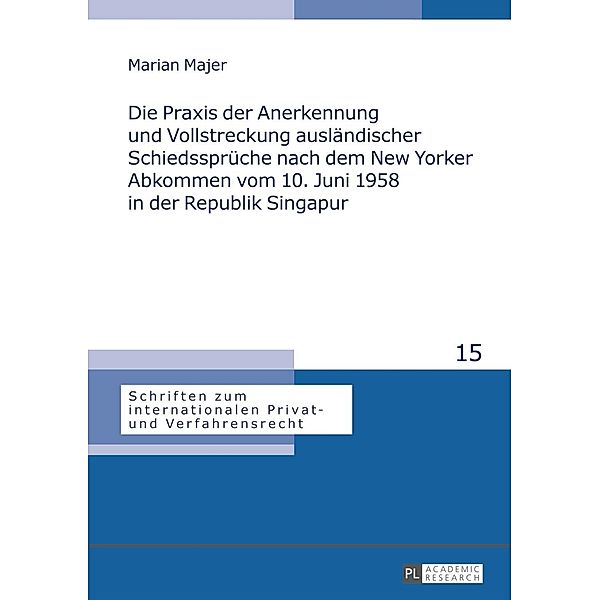 Marian Majer

Die Praxis der Anerkennung und Vollstreckung ausländischer Schiedssprüche nach dem New Yorker Abkommen vom 10. Juni 1958 in der Republik Singapur

15

Schriften zum internationalen Privat- und Verfahrensrecht

PL ACADEMIC RESEARCH